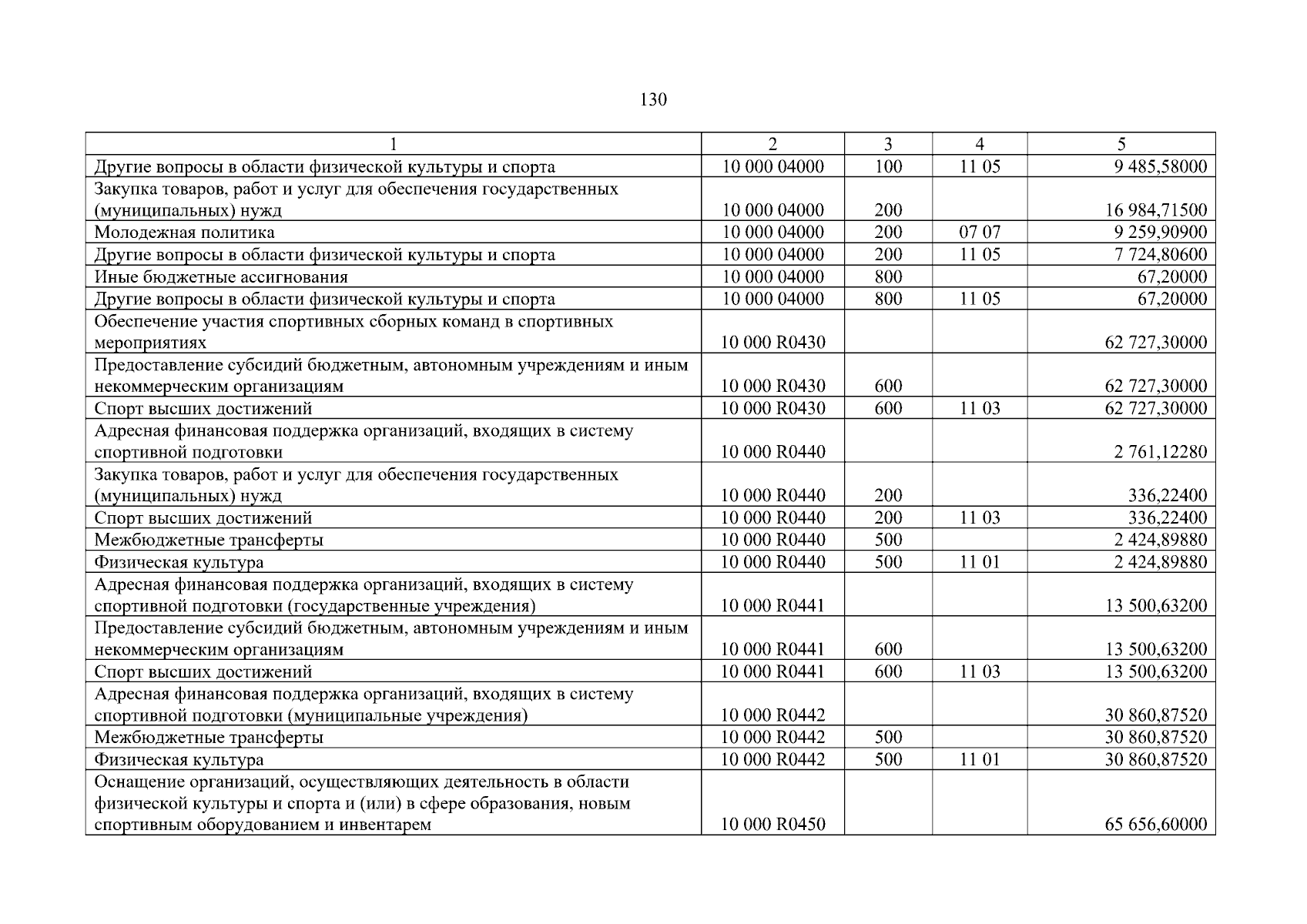 130

| 1 | 2 | 3 | 4 | 5 |
|---|---|---|---|---|
| Другие вопросы в области физической культуры и спорта | 10 000 04000 | 100 | 11 05 | 9 485,58000 |
| Закупка товаров, работ и услуг для обеспечения государственных (муниципальных) нужд | 10 000 04000 | 200 | | 16 984,71500 |
| Молодежная политика | 10 000 04000 | 200 | 07 07 | 9 259,90900 |
| Другие вопросы в области физической культуры и спорта | 10 000 04000 | 200 | 11 05 | 7 724,80600 |
| Иные бюджетные ассигнования | 10 000 04000 | 800 | | 67,20000 |
| Другие вопросы в области физической культуры и спорта | 10 000 04000 | 800 | 11 05 | 67,20000 |
| Обеспечение участия спортивных сборных команд в спортивных мероприятиях | 10 000 R0430 | | | 62 727,30000 |
| Предоставление субсидий бюджетным, автономным учреждениям и иным некоммерческим организациям | 10 000 R0430 | 600 | | 62 727,30000 |
| Спорт высших достижений | 10 000 R0430 | 600 | 11 03 | 62 727,30000 |
| Адресная финансовая поддержка организаций, входящих в систему спортивной подготовки | 10 000 R0440 | | | 2 761,12280 |
| Закупка товаров, работ и услуг для обеспечения государственных (муниципальных) нужд | 10 000 R0440 | 200 | | 336,22400 |
| Спорт высших достижений | 10 000 R0440 | 200 | 11 03 | 336,22400 |
| Межбюджетные трансферты | 10 000 R0440 | 500 | | 2 424,89880 |
| Физическая культура | 10 000 R0440 | 500 | 11 01 | 2 424,89880 |
| Адресная финансовая поддержка организаций, входящих в систему спортивной подготовки (государственные учреждения) | 10 000 R0441 | | | 13 500,63200 |
| Предоставление субсидий бюджетным, автономным учреждениям и иным некоммерческим организациям | 10 000 R0441 | 600 | | 13 500,63200 |
| Спорт высших достижений | 10 000 R0441 | 600 | 11 03 | 13 500,63200 |
| Адресная финансовая поддержка организаций, входящих в систему спортивной подготовки (муниципальные учреждения) | 10 000 R0442 | | | 30 860,87520 |
| Межбюджетные трансферты | 10 000 R0442 | 500 | | 30 860,87520 |
| Физическая культура | 10 000 R0442 | 500 | 11 01 | 30 860,87520 |
| Оснащение организаций, осуществляющих деятельность в области физической культуры и спорта и (или) в сфере образования, новым спортивным оборудованием и инвентарем | 10 000 R0450 | | | 65 656,60000 |